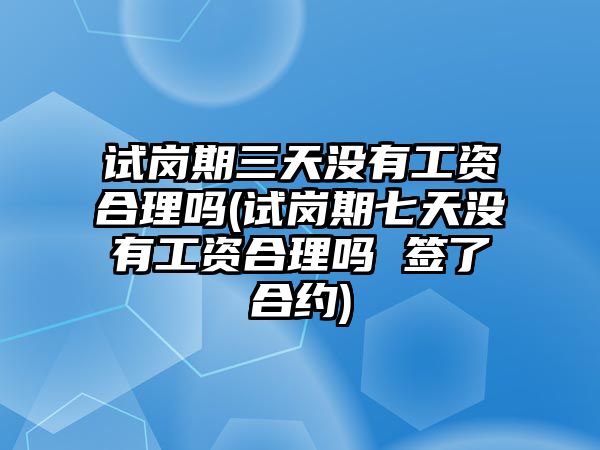 试岗期三天没有工资合理吗(试岗期七天没有工资合理吗 签了合约)